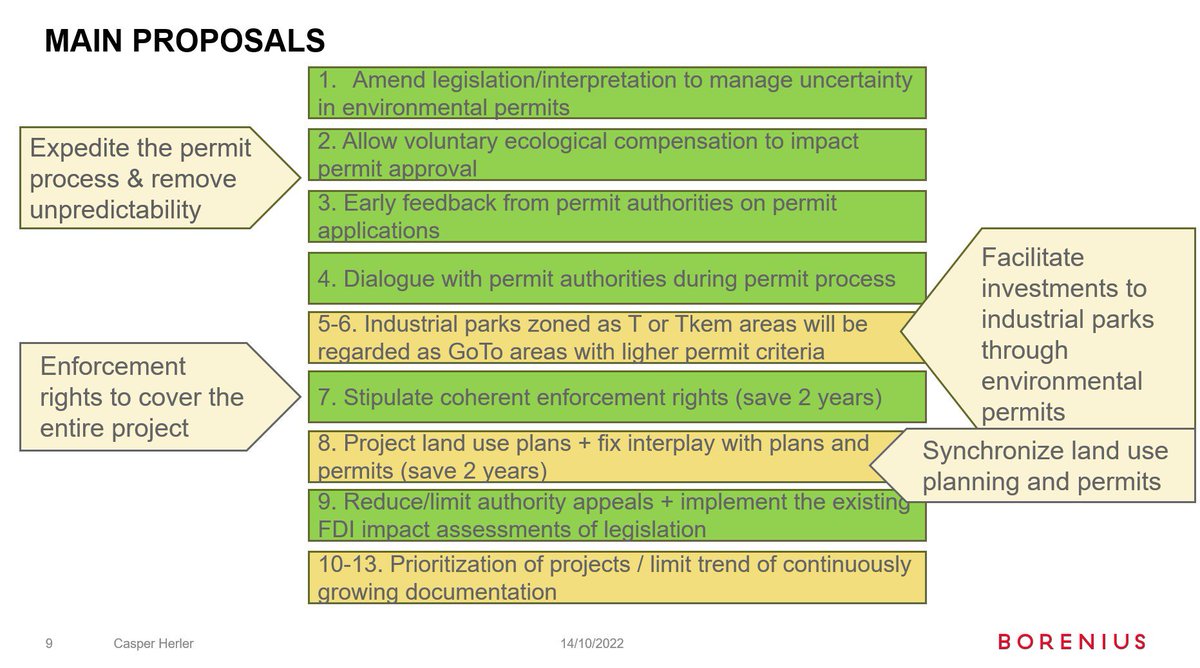 MAIN PROPOSALS

Expedite the permit process & remove unpredictability

Enforcement rights to cover the entire project

1. Amend legislation/interpretation to manage uncertainty in environmental permits

2. Allow voluntary ecological compensation to impact permit approval

3. Early feedback from permit authorities on permit applications

4. Dialogue with permit authorities during permit process

5-6. Industrial parks zoned as T or Tkem areas will be regarded as GoTo areas with ligher permit criteria

7. Stipulate coherent enforcement rights (save 2 years)

8. Project land use plans + fix interplay with plans and permits (save 2 years)

9. Reduce/limit authority appeals + implement the existing FDI impact assessments of legislation

10-13. Prioritization of projects / limit trend of continuously growing documentation

Facilitate investments to industrial parks through environmental permits

Synchronize land use planning and permits

9 Casper Herler 14/10/2022 BORENIUS